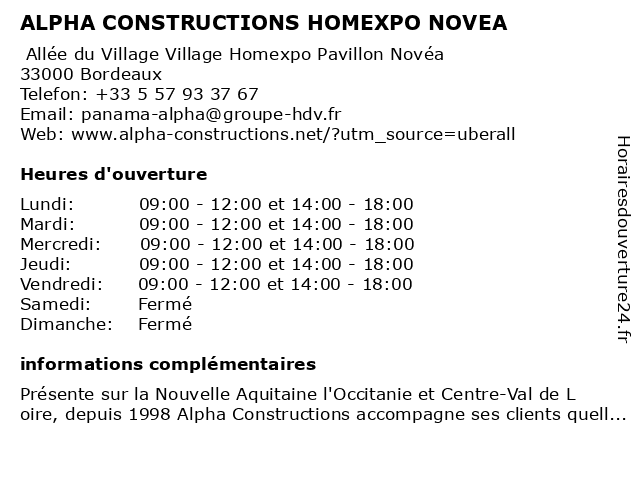 ALPHA CONSTRUCTIONS HOMEXPO NOVEA

Allée du Village Village Homexpo Pavillon Novéa
33000 Bordeaux
Telefon: +33 5 57 93 37 67
Email: panama-alpha@groupe-hdv.fr
Web: www.alpha-constructions.net/?utm_source=uberall

Heures d'ouverture

| | |
|---|---|
| Lundi: | 09:00 - 12:00 et 14:00 - 18:00 |
| Mardi: | 09:00 - 12:00 et 14:00 - 18:00 |
| Mercredi: | 09:00 - 12:00 et 14:00 - 18:00 |
| Jeudi: | 09:00 - 12:00 et 14:00 - 18:00 |
| Vendredi: | 09:00 - 12:00 et 14:00 - 18:00 |
| Samedi: | Fermé |
| Dimanche: | Fermé |

informations complémentaires

Présente sur la Nouvelle Aquitaine l'Occitanie et Centre-Val de L oire, depuis 1998 Alpha Constructions accompagne ses clients quell...

Horairesdouverture24.fr